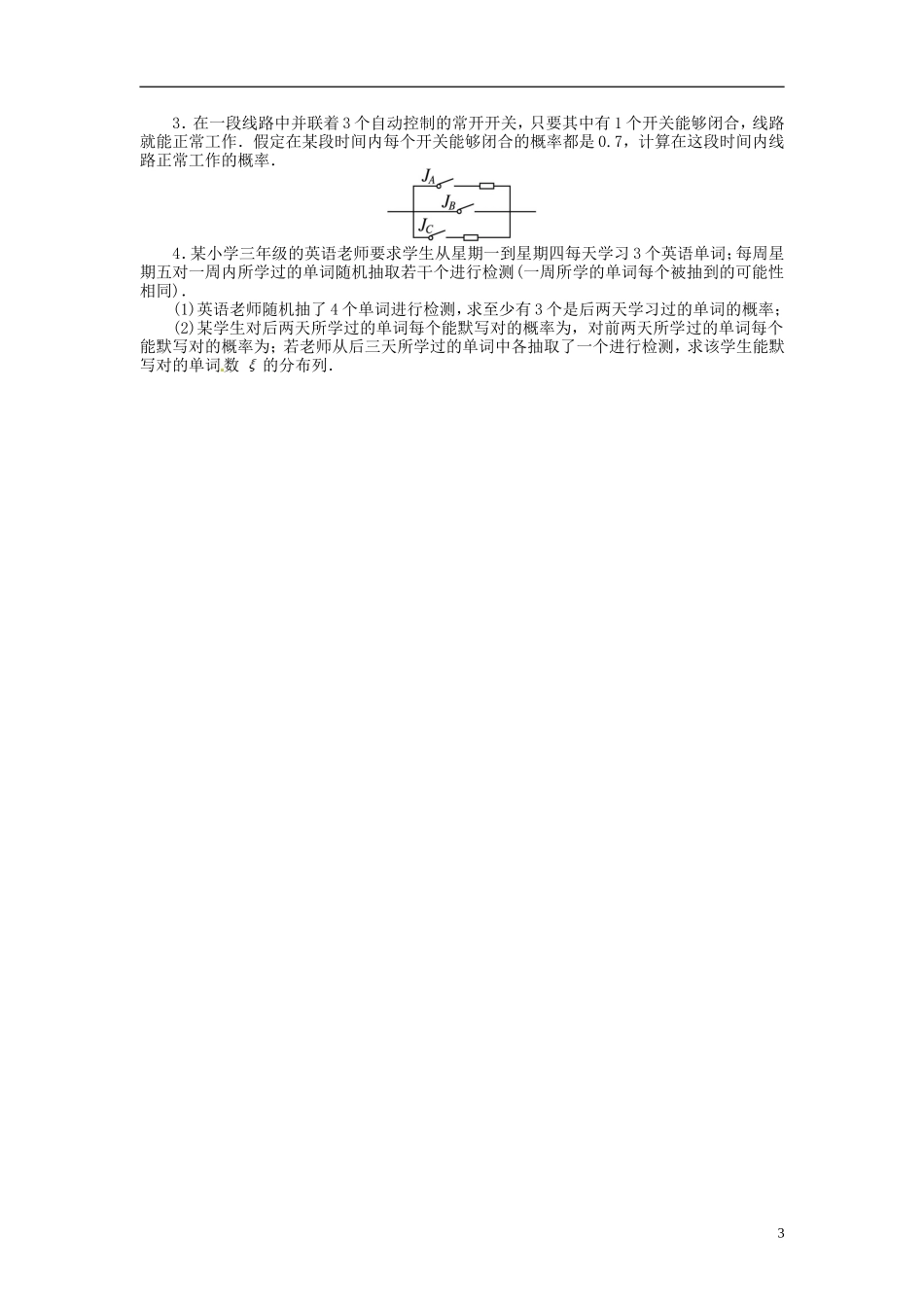 3．在一段线路中并联着3个自动控制的常开开关，只要其中有1个开关能够闭合，线路就能正常工作．假定在某段时间内每个开关能够闭合的概率都是0.7，计算在这段时间内线路正常工作的概率．

$J_A$

$J_B$

$J_C$

4．某小学三年级的英语老师要求学生从星期一到星期四每天学习3个英语单词；每周星期五对一周内所学过的单词随机抽取若干个进行检测(一周所学的单词每个被抽到的可能性相同)．

(1)英语老师随机抽了4个单词进行检测，求至少有3个是后两天学习过的单词的概率；

(2)某学生对后两天所学过的单词每个能默写对的概率为，对前两天所学过的单词每个能默写对的概率为；若老师从后三天所学过的单词中各抽取了一个进行检测，求该学生能默写对的单词数 $\xi$ 的分布列．

3